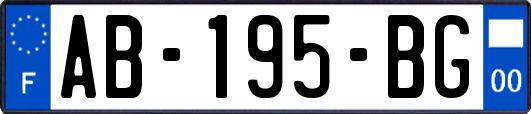 F
AB-195-BG
00